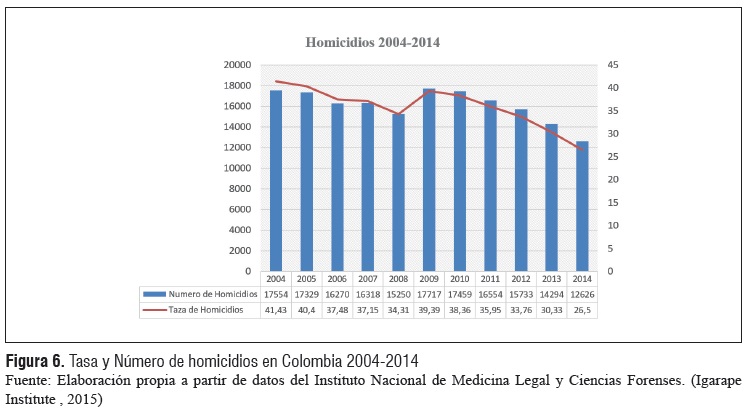 Homicidios 2004-2014

20000
18000
16000
14000
12000
10000
8000
6000
4000
2000
0

45
40
35
30
25
20
15
10
5
0

| | 2004 | 2005 | 2006 | 2007 | 2008 | 2009 | 2010 | 2011 | 2012 | 2013 | 2014 |
|---|---|---|---|---|---|---|---|---|---|---|---|
| Numero de Homicidios | 17554 | 17329 | 16270 | 16318 | 15250 | 17717 | 17459 | 16554 | 15733 | 14294 | 12626 |
| Taza de Homicidios | 41,43 | 40,4 | 37,48 | 37,15 | 34,31 | 39,39 | 38,36 | 35,95 | 33,76 | 30,33 | 26,5 |

Figura 6. Tasa y Número de homicidios en Colombia 2004-2014
Fuente: Elaboración propia a partir de datos del Instituto Nacional de Medicina Legal y Ciencias Forenses. (Igarape Institute , 2015)